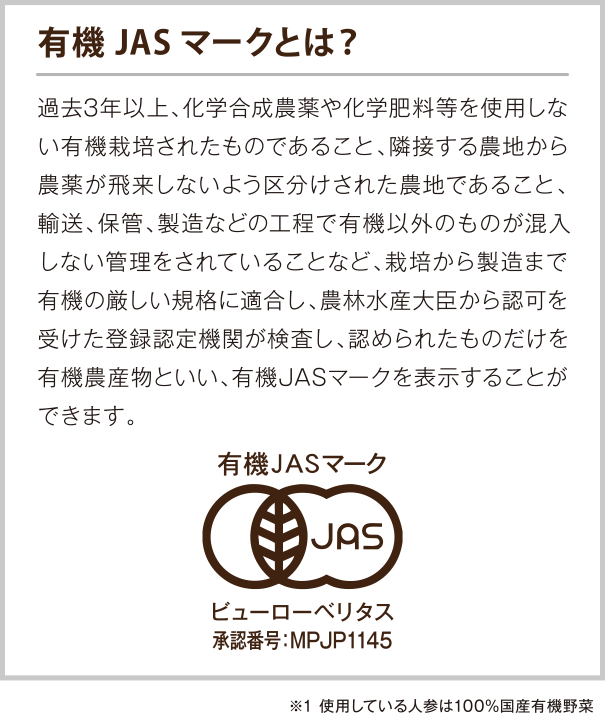 有機 JAS マークとは？

過去3年以上、化学合成農薬や化学肥料等を使用しない有機栽培されたものであること、隣接する農地から農薬が飛来しないよう区分けされた農地であること、輸送、保管、製造などの工程で有機以外のものが混入しない管理をされていることなど、栽培から製造まで有機の厳しい規格に適合し、農林水産大臣から認可を受けた登録認定機関が検査し、認められたものだけを有機農産物といい、有機JASマークを表示することができます。

有機JASマーク

JAS

ビューローベリタス
承認番号：MPJP1145

※1 使用している人参は100％国産有機野菜